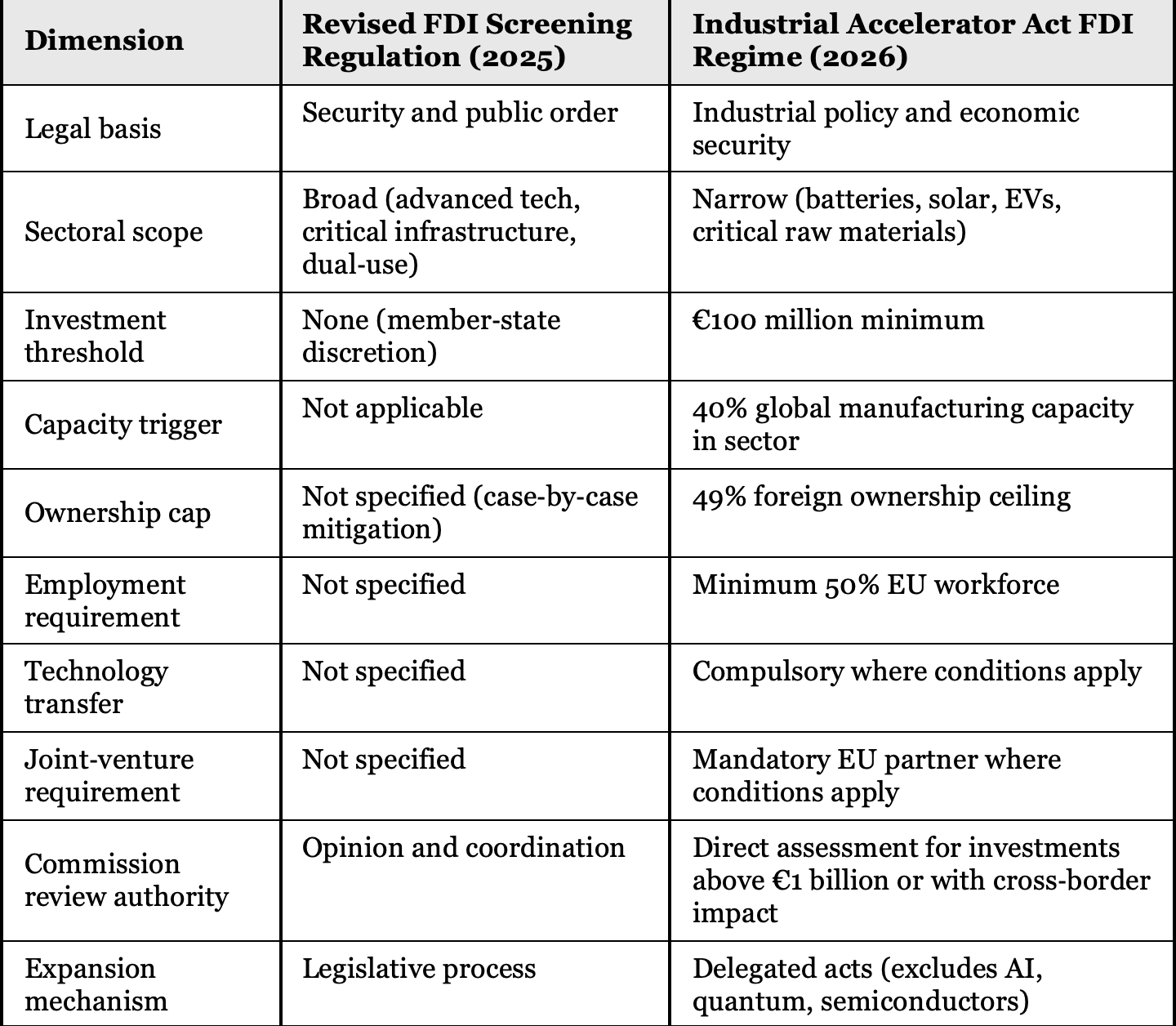 | Dimension | Revised FDI Screening Regulation (2025) | Industrial Accelerator Act FDI Regime (2026) |
|---|---|---|
| Legal basis | Security and public order | Industrial policy and economic security |
| Sectoral scope | Broad (advanced tech, critical infrastructure, dual-use) | Narrow (batteries, solar, EVs, critical raw materials) |
| Investment threshold | None (member-state discretion) | €100 million minimum |
| Capacity trigger | Not applicable | 40% global manufacturing capacity in sector |
| Ownership cap | Not specified (case-by-case mitigation) | 49% foreign ownership ceiling |
| Employment requirement | Not specified | Minimum 50% EU workforce |
| Technology transfer | Not specified | Compulsory where conditions apply |
| Joint-venture requirement | Not specified | Mandatory EU partner where conditions apply |
| Commission review authority | Opinion and coordination | Direct assessment for investments above €1 billion or with cross-border impact |
| Expansion mechanism | Legislative process | Delegated acts (excludes AI, quantum, semiconductors) |